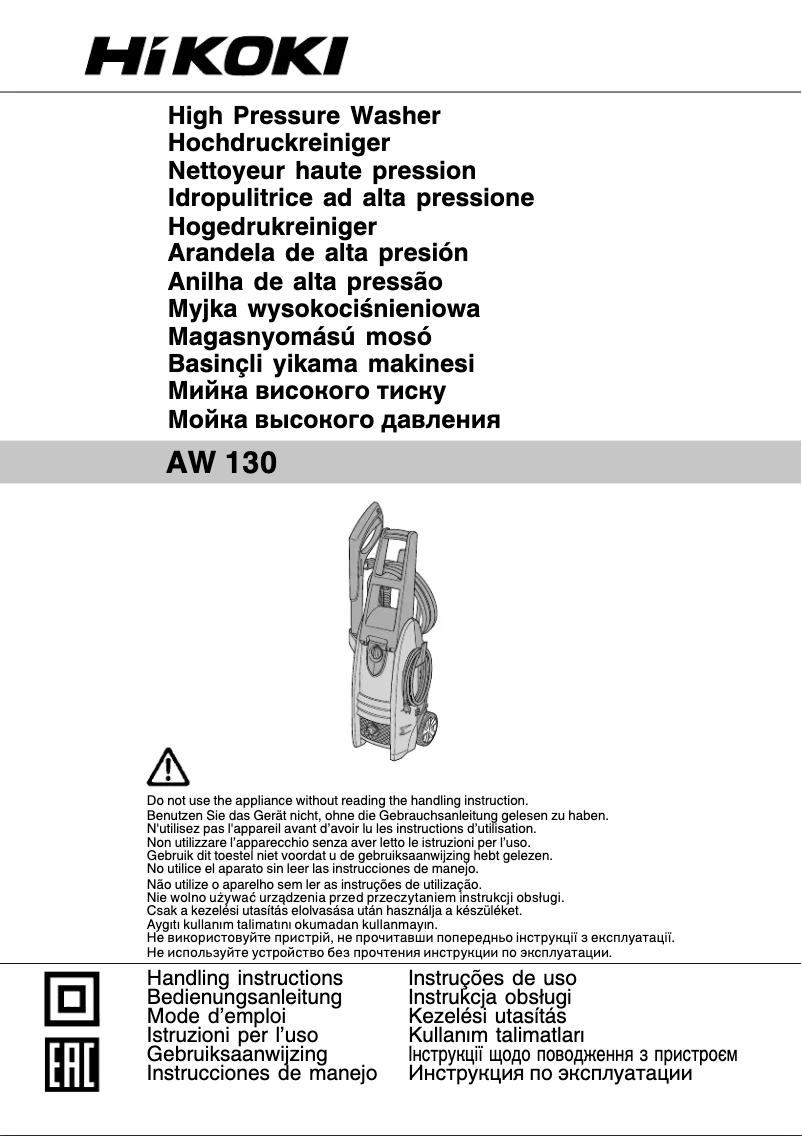 HiKOKI

High Pressure Washer
Hochdruckreiniger
Nettoyeur haute pression
Idropulitrice ad alta pressione
Hogedrukreiniger
Arandela de alta presión
Anilha de alta pressão
Myjka wysokociśnieniowa
Magasnyomású mosó
Basinçli yikama makinesi
Мийка високого тиску
Мойка высокого давления

AW 130

Do not use the appliance without reading the handling instruction.
Benutzen Sie das Gerät nicht, ohne die Gebrauchsanleitung gelesen zu haben.
N'utilisez pas l'appareil avant d'avoir lu les instructions d'utilisation.
Non utilizzare l'apparecchio senza aver letto le istruzioni per l'uso.
Gebruik dit toestel niet voordat u de gebruiksaanwijzing hebt gelezen.
No utilice el aparato sin leer las instrucciones de manejo.
Não utilize o aparelho sem ler as instruções de utilização.
Nie wolno używać urządzenia przed przeczytaniem instrukcji obsługi.
Csak a kezelési utasítás elolvasása után használja a készüléket.
Aygıtı kullanım talimatını okumadan kullanmayın.
Не використовуйте пристрій, не прочитавши попередньо інструкції з експлуатації.
Не используйте устройство без прочтения инструкции по эксплуатации.

EAC

Handling instructions
Bedienungsanleitung
Mode d'emploi
Istruzioni per l'uso
Gebruiksaanwijzing
Instrucciones de manejo

Instruções de uso
Instrukcja obsługi
Kezelési utasítás
Kullanım talimatları
Інструкції щодо поводження з пристроєм
Инструкция по эксплуатации